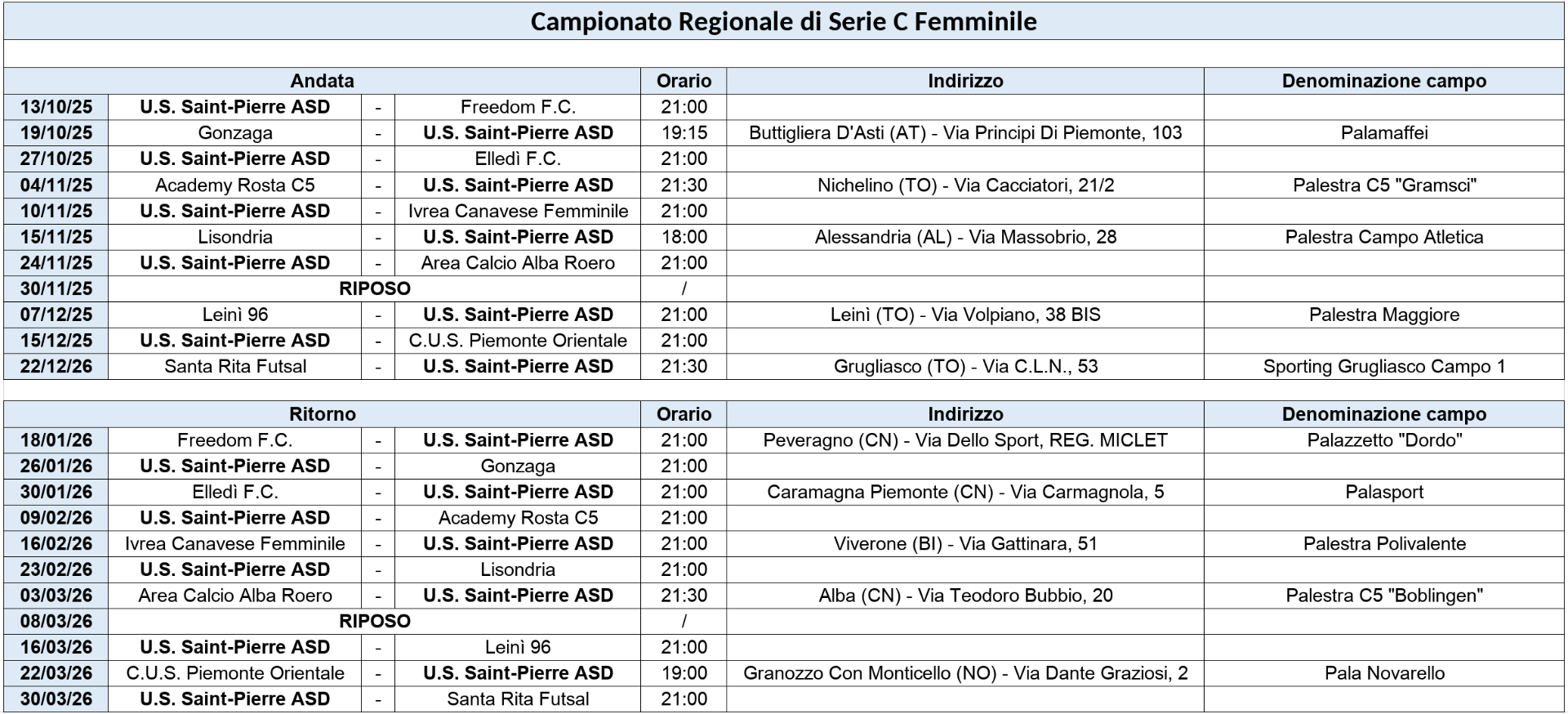 Campionato Regionale di Serie C Femminile

| Andata | | | | Orario | Indirizzo | Denominazione campo |
|---|---|---|---|---|---|---|
| 13/10/25 | U.S. Saint-Pierre ASD | - | Freedom F.C. | 21:00 | | |
| 19/10/25 | Gonzaga | - | U.S. Saint-Pierre ASD | 19:15 | Buttigliera D'Asti (AT) - Via Principi Di Piemonte, 103 | Palamaffei |
| 27/10/25 | U.S. Saint-Pierre ASD | - | Elledì F.C. | 21:00 | | |
| 04/11/25 | Academy Rosta C5 | - | U.S. Saint-Pierre ASD | 21:30 | Nichelino (TO) - Via Cacciatori, 21/2 | Palestra C5 "Gramsci" |
| 10/11/25 | U.S. Saint-Pierre ASD | - | Ivrea Canavese Femminile | 21:00 | | |
| 15/11/25 | Lisondria | - | U.S. Saint-Pierre ASD | 18:00 | Alessandria (AL) - Via Massobrio, 28 | Palestra Campo Atletica |
| 24/11/25 | U.S. Saint-Pierre ASD | - | Area Calcio Alba Roero | 21:00 | | |
| 30/11/25 | RIPOSO | | | / | | |
| 07/12/25 | Leinì 96 | - | U.S. Saint-Pierre ASD | 21:00 | Leinì (TO) - Via Volpiano, 38 BIS | Palestra Maggiore |
| 15/12/25 | U.S. Saint-Pierre ASD | - | C.U.S. Piemonte Orientale | 21:00 | | |
| 22/12/26 | Santa Rita Futsal | - | U.S. Saint-Pierre ASD | 21:30 | Grugliasco (TO) - Via C.L.N., 53 | Sporting Grugliasco Campo 1 |

| Ritorno | | | | Orario | Indirizzo | Denominazione campo |
|---|---|---|---|---|---|---|
| 18/01/26 | Freedom F.C. | - | U.S. Saint-Pierre ASD | 21:00 | Peveragno (CN) - Via Dello Sport, REG. MICLET | Palazzetto "Dordo" |
| 26/01/26 | U.S. Saint-Pierre ASD | - | Gonzaga | 21:00 | | |
| 30/01/26 | Elledì F.C. | - | U.S. Saint-Pierre ASD | 21:00 | Caramagna Piemonte (CN) - Via Carmagnola, 5 | Palasport |
| 09/02/26 | U.S. Saint-Pierre ASD | - | Academy Rosta C5 | 21:00 | | |
| 16/02/26 | Ivrea Canavese Femminile | - | U.S. Saint-Pierre ASD | 21:00 | Viverone (BI) - Via Gattinara, 51 | Palestra Polivalente |
| 23/02/26 | U.S. Saint-Pierre ASD | - | Lisondria | 21:00 | | |
| 03/03/26 | Area Calcio Alba Roero | - | U.S. Saint-Pierre ASD | 21:30 | Alba (CN) - Via Teodoro Bubbio, 20 | Palestra C5 "Boblingen" |
| 08/03/26 | RIPOSO | | | / | | |
| 16/03/26 | U.S. Saint-Pierre ASD | - | Leinì 96 | 21:00 | | |
| 22/03/26 | C.U.S. Piemonte Orientale | - | U.S. Saint-Pierre ASD | 19:00 | Granozzo Con Monticello (NO) - Via Dante Graziosi, 2 | Pala Novarello |
| 30/03/26 | U.S. Saint-Pierre ASD | - | Santa Rita Futsal | 21:00 | | |